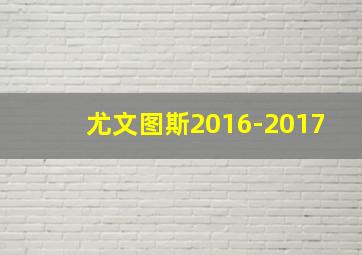 尤文图斯2016-2017